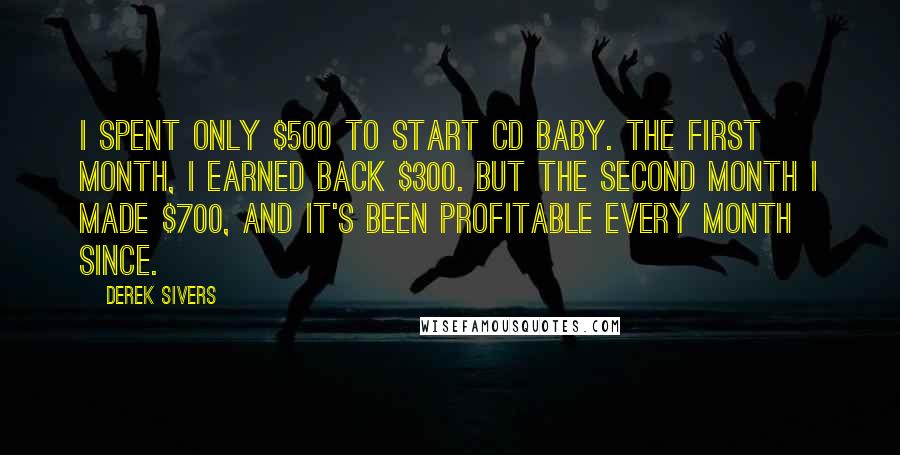 I SPENT ONLY \$500 TO START CD BABY. THE FIRST MONTH, I EARNED BACK \$300. BUT THE SECOND MONTH I MADE \$700, AND IT'S BEEN PROFITABLE EVERY MONTH SINCE.

DEREK SIVERS

WISEFAMOUSQUOTES.COM